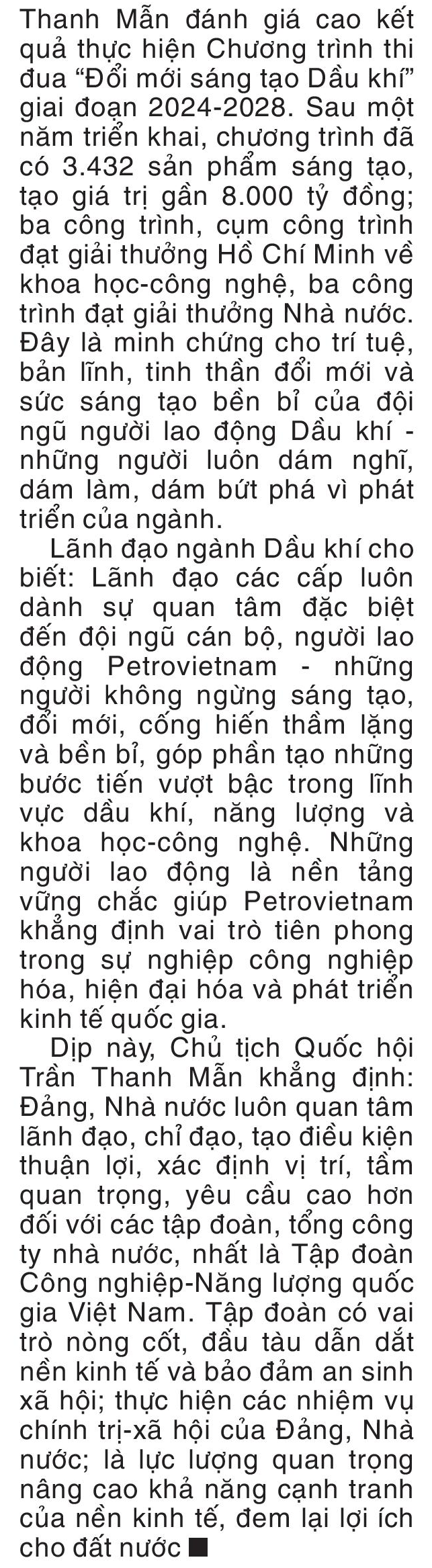 Thanh Mẫn đánh giá cao kết quả thực hiện Chương trình thi đua “Đổi mới sáng tạo Dầu khí” giai đoạn 2024-2028. Sau một năm triển khai, chương trình đã có 3.432 sản phẩm sáng tạo, tạo giá trị gần 8.000 tỷ đồng; ba công trình, cụm công trình đạt giải thưởng Hồ Chí Minh về khoa học-công nghệ, ba công trình đạt giải thưởng Nhà nước. Đây là minh chứng cho trí tuệ, bản lĩnh, tinh thần đổi mới và sức sáng tạo bền bỉ của đội ngũ người lao động Dầu khí - những người luôn dám nghĩ, dám làm, dám bứt phá vì phát triển của ngành.

Lãnh đạo ngành Dầu khí cho biết: Lãnh đạo các cấp luôn dành sự quan tâm đặc biệt đến đội ngũ cán bộ, người lao động Petrovietnam - những người không ngừng sáng tạo, đổi mới, cống hiến thầm lặng và bền bỉ, góp phần tạo những bước tiến vượt bậc trong lĩnh vực dầu khí, năng lượng và khoa học-công nghệ. Những người lao động là nền tảng vững chắc giúp Petrovietnam khẳng định vai trò tiên phong trong sự nghiệp công nghiệp hóa, hiện đại hóa và phát triển kinh tế quốc gia.

Dịp này, Chủ tịch Quốc hội Trần Thanh Mẫn khẳng định: Đảng, Nhà nước luôn quan tâm lãnh đạo, chỉ đạo, tạo điều kiện thuận lợi, xác định vị trí, tầm quan trọng, yêu cầu cao hơn đối với các tập đoàn, tổng công ty nhà nước, nhất là Tập đoàn Công nghiệp-Năng lượng quốc gia Việt Nam. Tập đoàn có vai trò nòng cốt, đầu tàu dẫn dắt nền kinh tế và bảo đảm an sinh xã hội; thực hiện các nhiệm vụ chính trị-xã hội của Đảng, Nhà nước; là lực lượng quan trọng nâng cao khả năng cạnh tranh của nền kinh tế, đem lại lợi ích cho đất nước ■